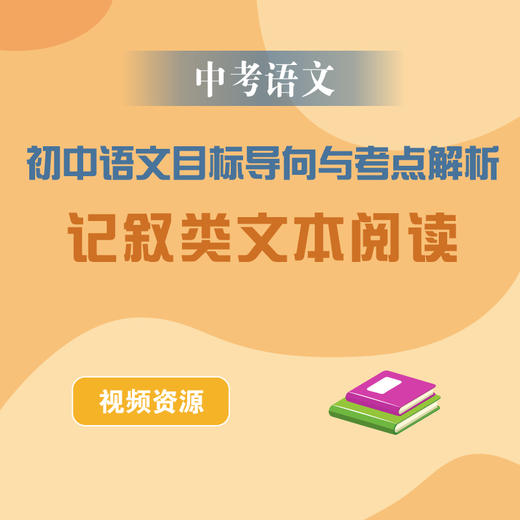 中考语文

初中语文目标导向与考点解析

记叙类文本阅读

视频资源